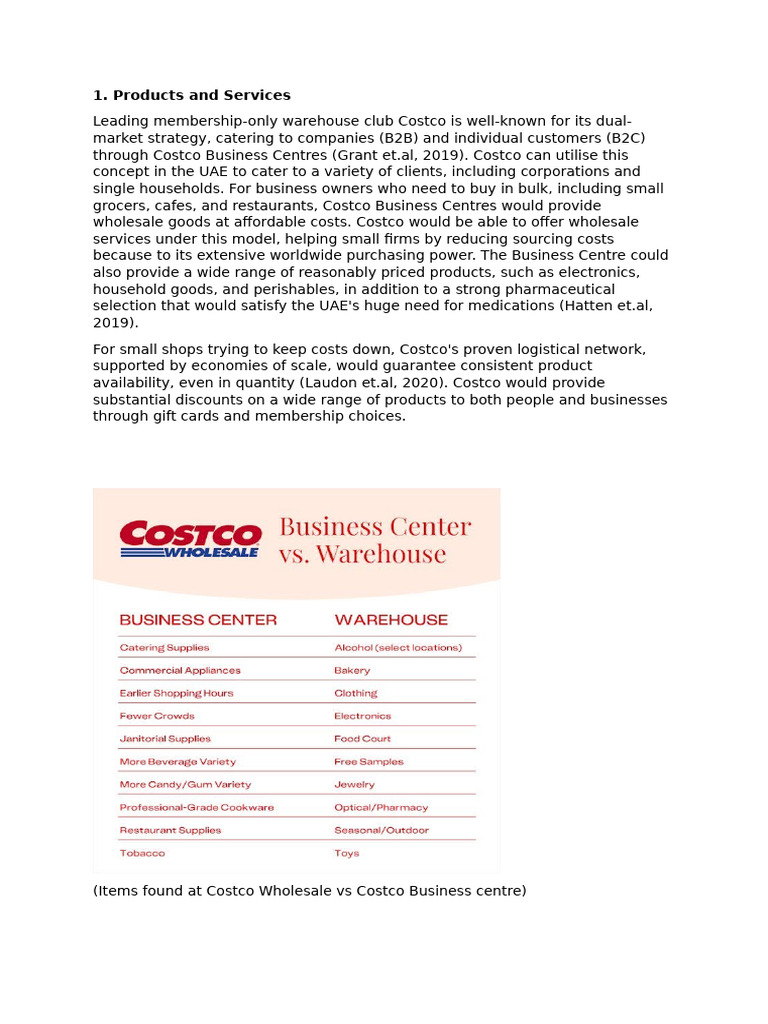 **1. Products and Services**

Leading membership-only warehouse club Costco is well-known for its dual-market strategy, catering to companies (B2B) and individual customers (B2C) through Costco Business Centres (Grant et.al, 2019). Costco can utilise this concept in the UAE to cater to a variety of clients, including corporations and single households. For business owners who need to buy in bulk, including small grocers, cafes, and restaurants, Costco Business Centres would provide wholesale goods at affordable costs. Costco would be able to offer wholesale services under this model, helping small firms by reducing sourcing costs because to its extensive worldwide purchasing power. The Business Centre could also provide a wide range of reasonably priced products, such as electronics, household goods, and perishables, in addition to a strong pharmaceutical selection that would satisfy the UAE's huge need for medications (Hatten et.al, 2019).

For small shops trying to keep costs down, Costco's proven logistical network, supported by economies of scale, would guarantee consistent product availability, even in quantity (Laudon et.al, 2020). Costco would provide substantial discounts on a wide range of products to both people and businesses through gift cards and membership choices.

COSTCO WHOLESALE

Business Center vs. Warehouse

| BUSINESS CENTER | WAREHOUSE |
|---|---|
| Catering Supplies | Alcohol (select locations) |
| Commercial Appliances | Bakery |
| Earlier Shopping Hours | Clothing |
| Fewer Crowds | Electronics |
| Janitorial Supplies | Food Court |
| More Beverage Variety | Free Samples |
| More Candy/Gum Variety | Jewelry |
| Professional-Grade Cookware | Optical/Pharmacy |
| Restaurant Supplies | Seasonal/Outdoor |
| Tobacco | Toys |

(Items found at Costco Wholesale vs Costco Business centre)